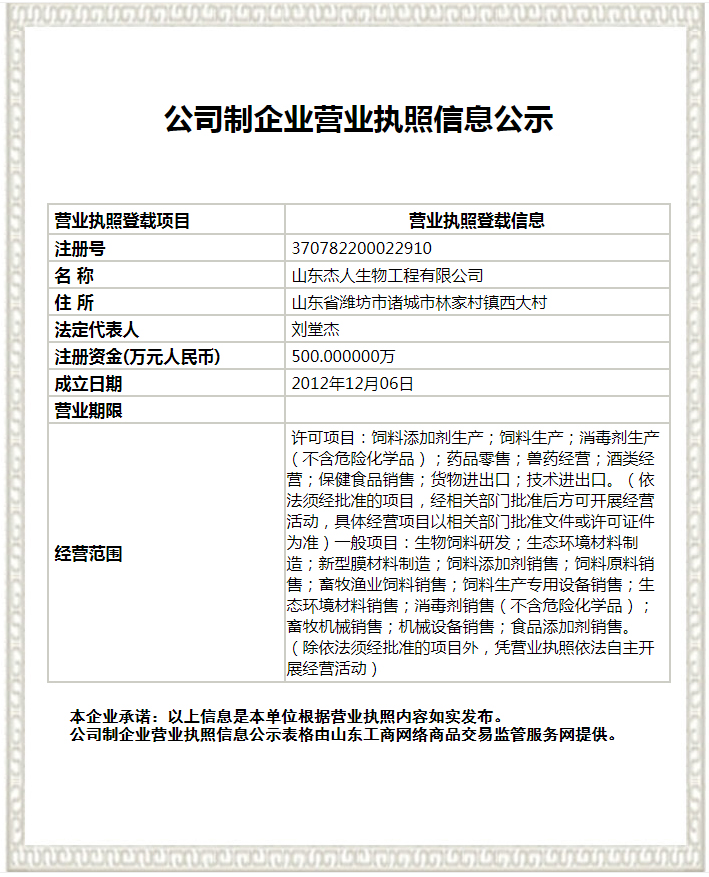 公司制企业营业执照信息公示

| 营业执照登载项目 | 营业执照登载信息 |
|---|---|
| 注册号 | 370782200022910 |
| 名 称 | 山东杰人生物工程有限公司 |
| 住 所 | 山东省潍坊市诸城市林家村镇西大村 |
| 法定代表人 | 刘堂杰 |
| 注册资金(万元人民币) | 500.000000万 |
| 成立日期 | 2012年12月06日 |
| 营业期限 | |
| 经营范围 | 许可项目：饲料添加剂生产；饲料生产；消毒剂生产（不含危险化学品）；药品零售；兽药经营；酒类经营；保健食品销售；货物进出口；技术进出口。（依法须经批准的项目，经相关部门批准后方可开展经营活动，具体经营项目以相关部门批准文件或许可证件为准）一般项目：生物饲料研发；生态环境材料制造；新型膜材料制造；饲料添加剂销售；饲料原料销售；畜牧渔业饲料销售；饲料生产专用设备销售；生态环境材料销售；消毒剂销售（不含危险化学品）；畜牧机械销售；机械设备销售；食品添加剂销售。（除依法须经批准的项目外，凭营业执照依法自主开展经营活动） |

本企业承诺：以上信息是本单位根据营业执照内容如实发布。
公司制企业营业执照信息公示表格由山东工商网络商品交易监管服务网提供。